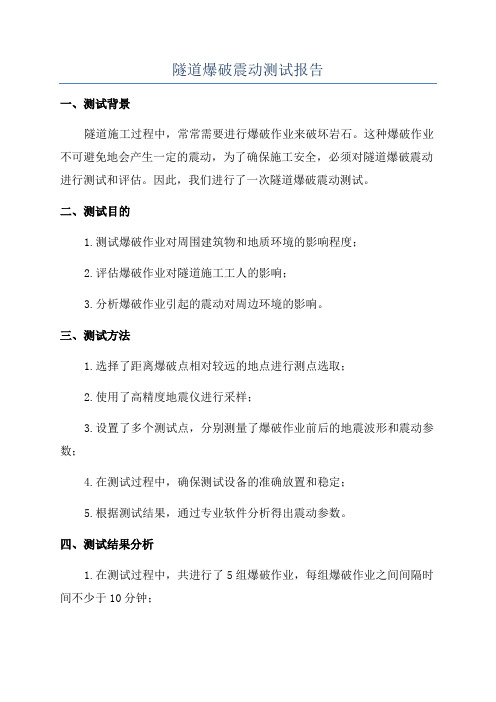 隧道爆破震动测试报告

一、测试背景

隧道施工过程中，常常需要进行爆破作业来破坏岩石。这种爆破作业不可避免地会产生一定的震动，为了确保施工安全，必须对隧道爆破震动进行测试和评估。因此，我们进行了一次隧道爆破震动测试。

二、测试目的

1.测试爆破作业对周围建筑物和地质环境的影响程度；

2.评估爆破作业对隧道施工工人的影响；

3.分析爆破作业引起的震动对周边环境的影响。

三、测试方法

1.选择了距离爆破点相对较远的地点进行测点选取；

2.使用了高精度地震仪进行采样；

3.设置了多个测试点，分别测量了爆破作业前后的地震波形和震动参数；

4.在测试过程中，确保测试设备的准确放置和稳定；

5.根据测试结果，通过专业软件分析得出震动参数。

四、测试结果分析

1.在测试过程中，共进行了5组爆破作业，每组爆破作业之间间隔时间不少于10分钟；